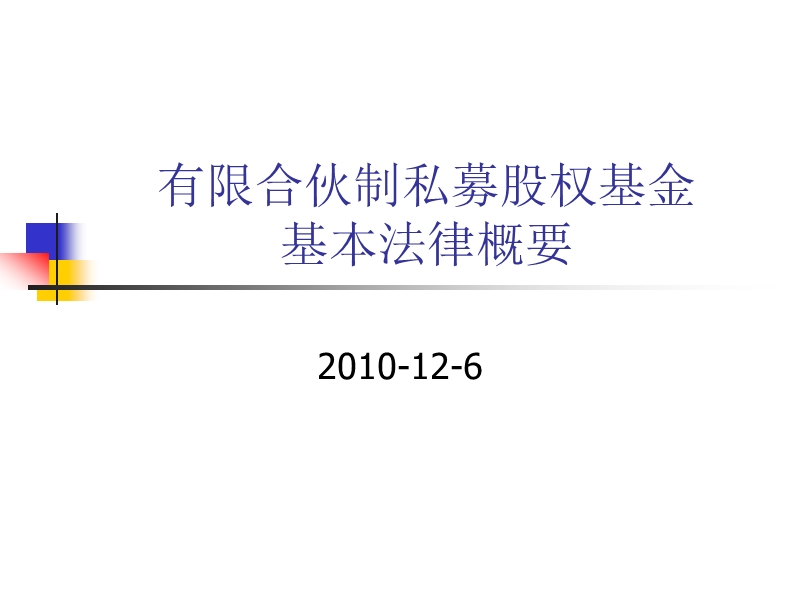 有限合伙制私募股权基金
基本法律概要

2010-12-6